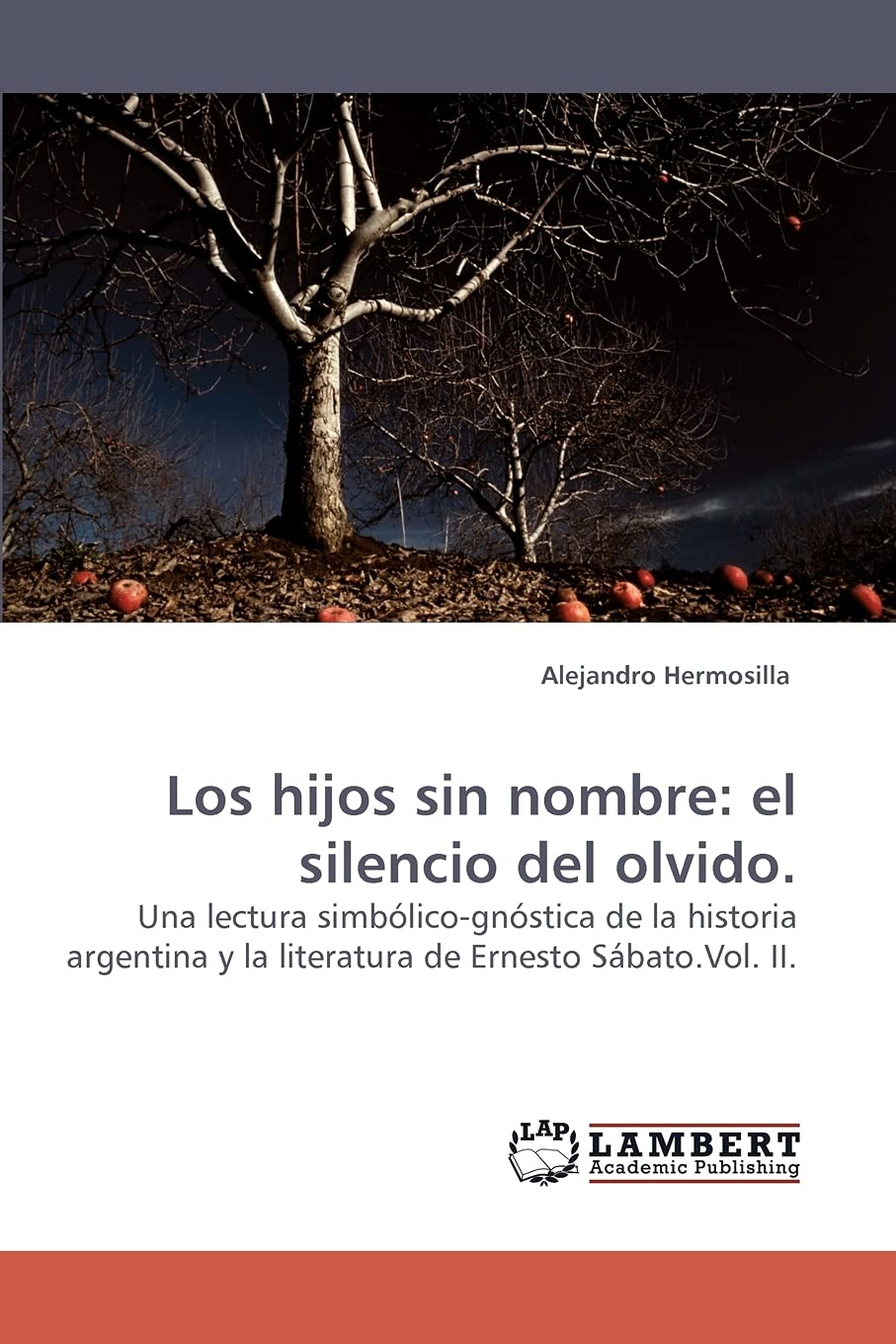 Alejandro Hermosilla

Los hijos sin nombre: el silencio del olvido.

Una lectura simbólico-gnóstica de la historia argentina y la literatura de Ernesto Sábato.Vol. II.

LAP LAMBERT
Academic Publishing